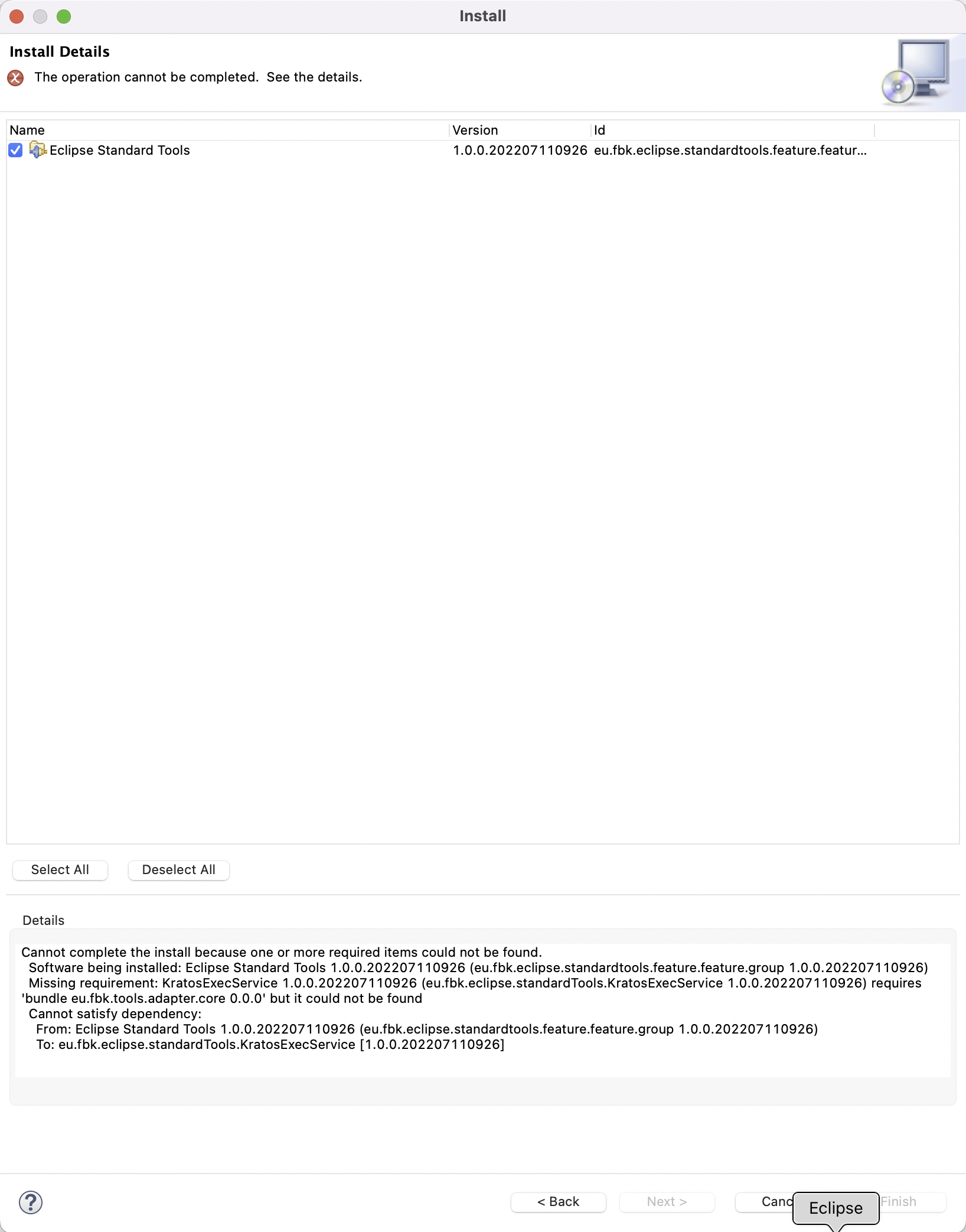 Install

Install Details

The operation cannot be completed. See the details.

| Name | Version | Id |
|---|---|---|
| Eclipse Standard Tools | 1.0.0.202207110926 | eu.fbk.eclipse.standardtools.feature.featur... |

Select All

Deselect All

Details

Cannot complete the install because one or more required items could not be found.
Software being installed: Eclipse Standard Tools 1.0.0.202207110926 (eu.fbk.eclipse.standardtools.feature.feature.group 1.0.0.202207110926)
Missing requirement: KratosExecService 1.0.0.202207110926 (eu.fbk.eclipse.standardTools.KratosExecService 1.0.0.202207110926) requires 'bundle eu.fbk.tools.adapter.core 0.0.0' but it could not be found
Cannot satisfy dependency:
From: Eclipse Standard Tools 1.0.0.202207110926 (eu.fbk.eclipse.standardtools.feature.feature.group 1.0.0.202207110926)
To: eu.fbk.eclipse.standardTools.KratosExecService [1.0.0.202207110926]

?

< Back

Next >

Canc

Eclipse

Finish